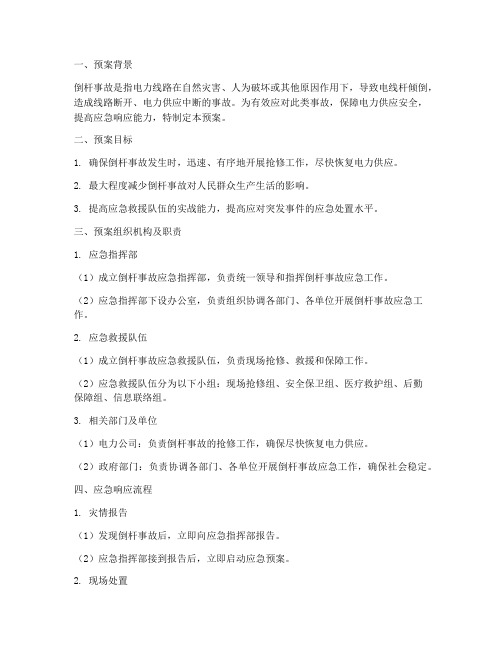 一、预案背景

倒杆事故是指电力线路在自然灾害、人为破坏或其他原因作用下，导致电线杆倾倒，造成线路断开、电力供应中断的事故。为有效应对此类事故，保障电力供应安全，提高应急响应能力，特制定本预案。

二、预案目标

1. 确保倒杆事故发生时，迅速、有序地开展抢修工作，尽快恢复电力供应。

2. 最大程度减少倒杆事故对人民群众生产生活的影响。

3. 提高应急救援队伍的实战能力，提高应对突发事件的应急处置水平。

三、预案组织机构及职责

1. 应急指挥部

（1）成立倒杆事故应急指挥部，负责统一领导和指挥倒杆事故应急工作。

（2）应急指挥部下设办公室，负责组织协调各部门、各单位开展倒杆事故应急工作。

2. 应急救援队伍

（1）成立倒杆事故应急救援队伍，负责现场抢修、救援和保障工作。

（2）应急救援队伍分为以下小组：现场抢修组、安全保卫组、医疗救护组、后勤保障组、信息联络组。

3. 相关部门及单位

（1）电力公司：负责倒杆事故的抢修工作，确保尽快恢复电力供应。

（2）政府部门：负责协调各部门、各单位开展倒杆事故应急工作，确保社会稳定。

四、应急响应流程

1. 灾情报告

（1）发现倒杆事故后，立即向应急指挥部报告。

（2）应急指挥部接到报告后，立即启动应急预案。

2. 现场处置